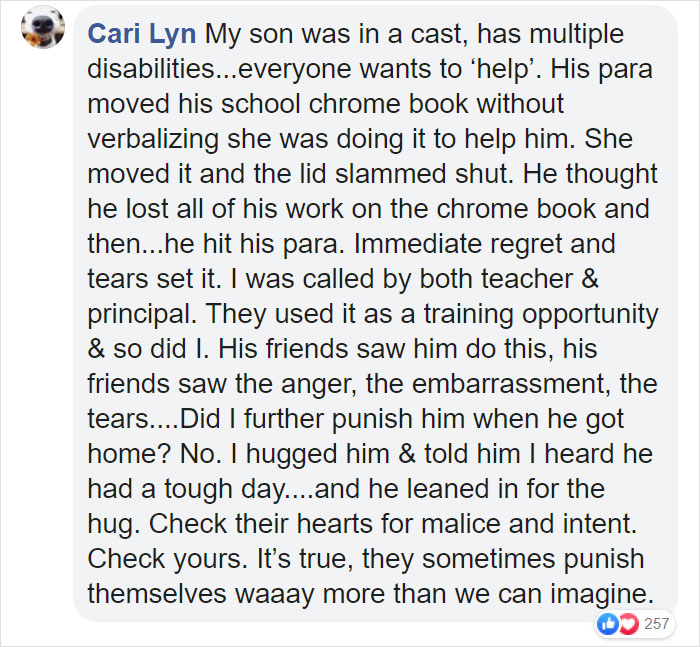 Cari Lyn My son was in a cast, has multiple disabilities...everyone wants to ‘help’. His para moved his school chrome book without verbalizing she was doing it to help him. She moved it and the lid slammed shut. He thought he lost all of his work on the chrome book and then...he hit his para. Immediate regret and tears set it. I was called by both teacher & principal. They used it as a training opportunity & so did I. His friends saw him do this, his friends saw the anger, the embarrassment, the tears....Did I further punish him when he got home? No. I hugged him & told him I heard he had a tough day....and he leaned in for the hug. Check their hearts for malice and intent. Check yours. It’s true, they sometimes punish themselves waaay more than we can imagine.

257